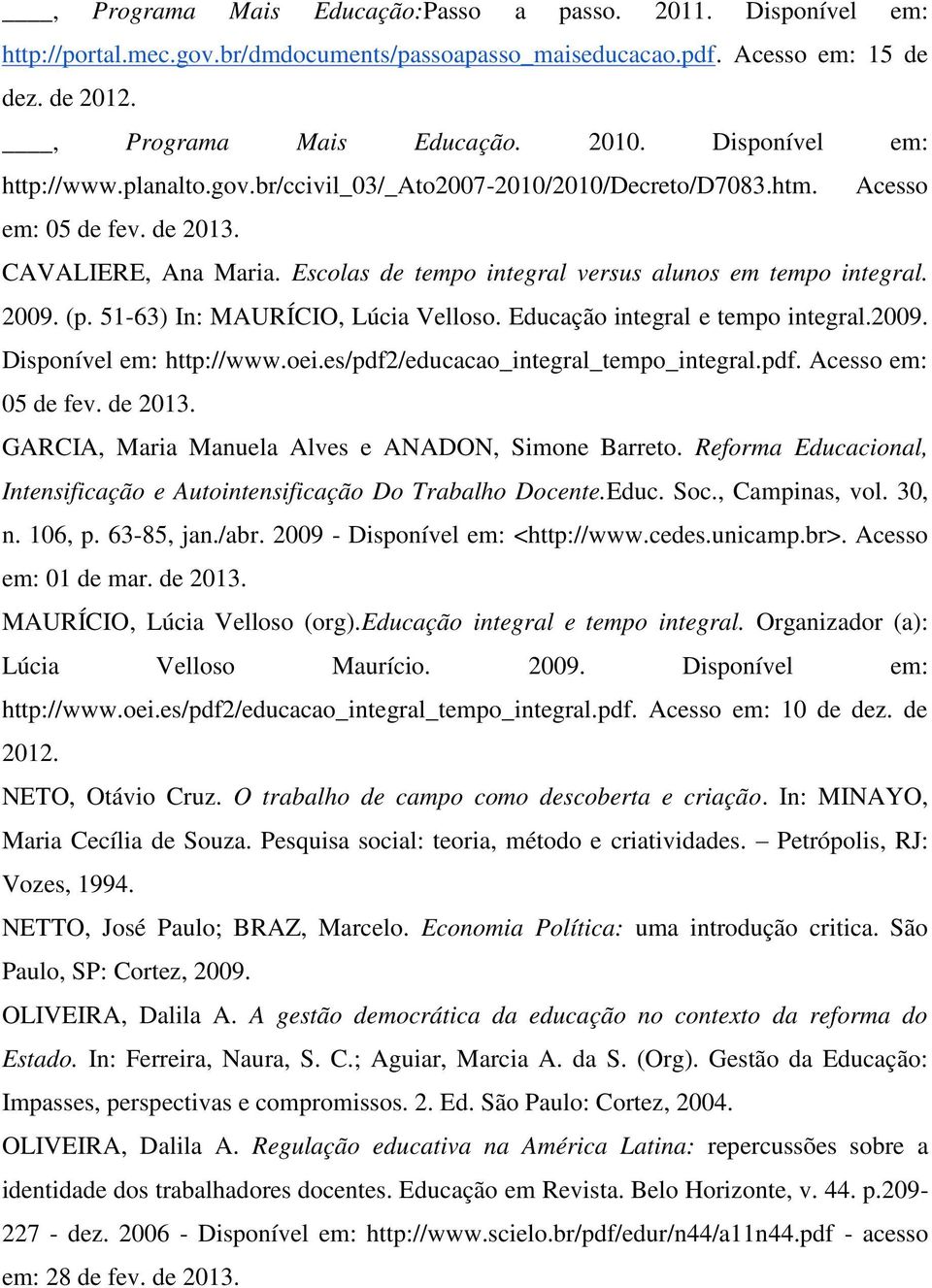 ____, Programa Mais Educação:Passo a passo. 2011. Disponível em: http://portal.mec.gov.br/dmdocuments/passoapasso_maiseducacao.pdf. Acesso em: 15 de dez. de 2012.

____, Programa Mais Educação. 2010. Disponível em: http://www.planalto.gov.br/ccivil_03/_Ato2007-2010/2010/Decreto/D7083.htm. Acesso em: 05 de fev. de 2013.

CAVALIERE, Ana Maria. Escolas de tempo integral versus alunos em tempo integral. 2009. (p. 51-63) In: MAURÍCIO, Lúcia Velloso. Educação integral e tempo integral.2009. Disponível em: http://www.oei.es/pdf2/educacao_integral_tempo_integral.pdf. Acesso em: 05 de fev. de 2013.

GARCIA, Maria Manuela Alves e ANADON, Simone Barreto. Reforma Educacional, Intensificação e Autointensificação Do Trabalho Docente.Educ. Soc., Campinas, vol. 30, n. 106, p. 63-85, jan./abr. 2009 - Disponível em: <http://www.cedes.unicamp.br>. Acesso em: 01 de mar. de 2013.

MAURÍCIO, Lúcia Velloso (org).Educação integral e tempo integral. Organizador (a): Lúcia Velloso Maurício. 2009. Disponível em: http://www.oei.es/pdf2/educacao_integral_tempo_integral.pdf. Acesso em: 10 de dez. de 2012.

NETO, Otávio Cruz. O trabalho de campo como descoberta e criação. In: MINAYO, Maria Cecília de Souza. Pesquisa social: teoria, método e criatividades. – Petrópolis, RJ: Vozes, 1994.

NETTO, José Paulo; BRAZ, Marcelo. Economia Política: uma introdução critica. São Paulo, SP: Cortez, 2009.

OLIVEIRA, Dalila A. A gestão democrática da educação no contexto da reforma do Estado. In: Ferreira, Naura, S. C.; Aguiar, Marcia A. da S. (Org). Gestão da Educação: Impasses, perspectivas e compromissos. 2. Ed. São Paulo: Cortez, 2004.

OLIVEIRA, Dalila A. Regulação educativa na América Latina: repercussões sobre a identidade dos trabalhadores docentes. Educação em Revista. Belo Horizonte, v. 44. p.209-227 - dez. 2006 - Disponível em: http://www.scielo.br/pdf/edur/n44/a11n44.pdf - acesso em: 28 de fev. de 2013.